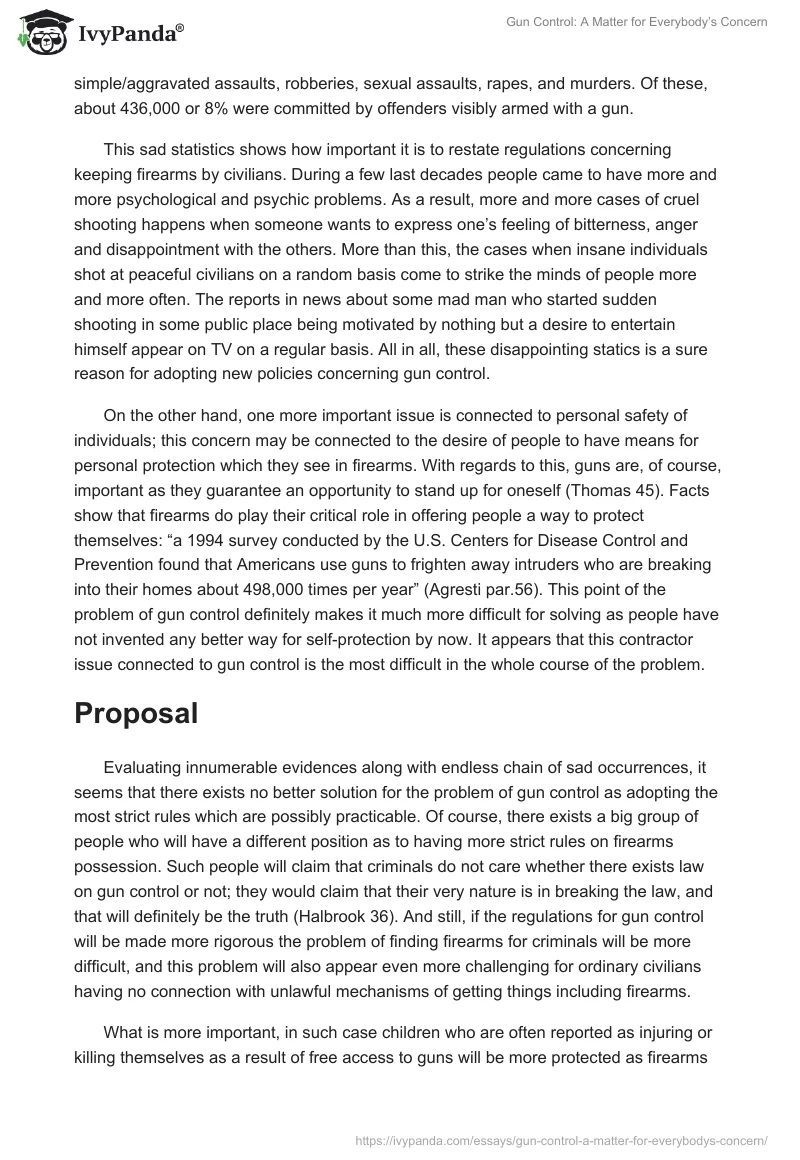 IvyPanda®

Gun Control: A Matter for Everybody's Concern

simple/aggravated assaults, robberies, sexual assaults, rapes, and murders. Of these, about 436,000 or 8% were committed by offenders visibly armed with a gun.

This sad statistics shows how important it is to restate regulations concerning keeping firearms by civilians. During a few last decades people came to have more and more psychological and psychic problems. As a result, more and more cases of cruel shooting happens when someone wants to express one's feeling of bitterness, anger and disappointment with the others. More than this, the cases when insane individuals shot at peaceful civilians on a random basis come to strike the minds of people more and more often. The reports in news about some mad man who started sudden shooting in some public place being motivated by nothing but a desire to entertain himself appear on TV on a regular basis. All in all, these disappointing statics is a sure reason for adopting new policies concerning gun control.

On the other hand, one more important issue is connected to personal safety of individuals; this concern may be connected to the desire of people to have means for personal protection which they see in firearms. With regards to this, guns are, of course, important as they guarantee an opportunity to stand up for oneself (Thomas 45). Facts show that firearms do play their critical role in offering people a way to protect themselves: "a 1994 survey conducted by the U.S. Centers for Disease Control and Prevention found that Americans use guns to frighten away intruders who are breaking into their homes about 498,000 times per year" (Agresti par.56). This point of the problem of gun control definitely makes it much more difficult for solving as people have not invented any better way for self-protection by now. It appears that this contractor issue connected to gun control is the most difficult in the whole course of the problem.

Proposal

Evaluating innumerable evidences along with endless chain of sad occurrences, it seems that there exists no better solution for the problem of gun control as adopting the most strict rules which are possibly practicable. Of course, there exists a big group of people who will have a different position as to having more strict rules on firearms possession. Such people will claim that criminals do not care whether there exists law on gun control or not; they would claim that their very nature is in breaking the law, and that will definitely be the truth (Halbrook 36). And still, if the regulations for gun control will be made more rigorous the problem of finding firearms for criminals will be more difficult, and this problem will also appear even more challenging for ordinary civilians having no connection with unlawful mechanisms of getting things including firearms.

What is more important, in such case children who are often reported as injuring or killing themselves as a result of free access to guns will be more protected as firearms

https://ivypanda.com/essays/gun-control-a-matter-for-everybodys-concern/